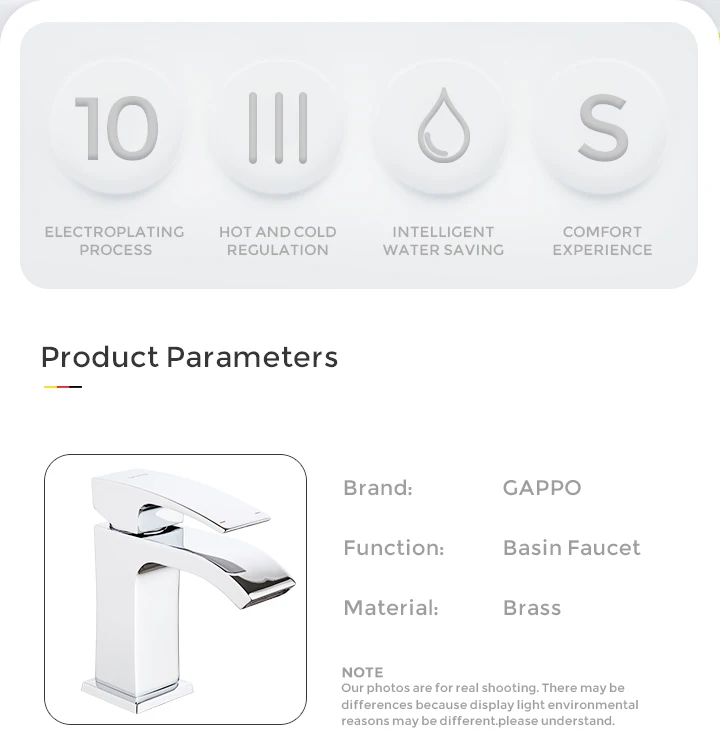 10

ELECTROPLATING PROCESS

HOT AND COLD REGULATION

INTELLIGENT WATER SAVING

S

COMFORT EXPERIENCE

Product Parameters

Brand: GAPPO

Function: Basin Faucet

Material: Brass

NOTE
Our photos are for real shooting. There may be differences because display light environmental reasons may be different.please understand.